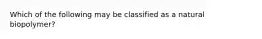 Which of the following may be classified as a natural biopolymer?